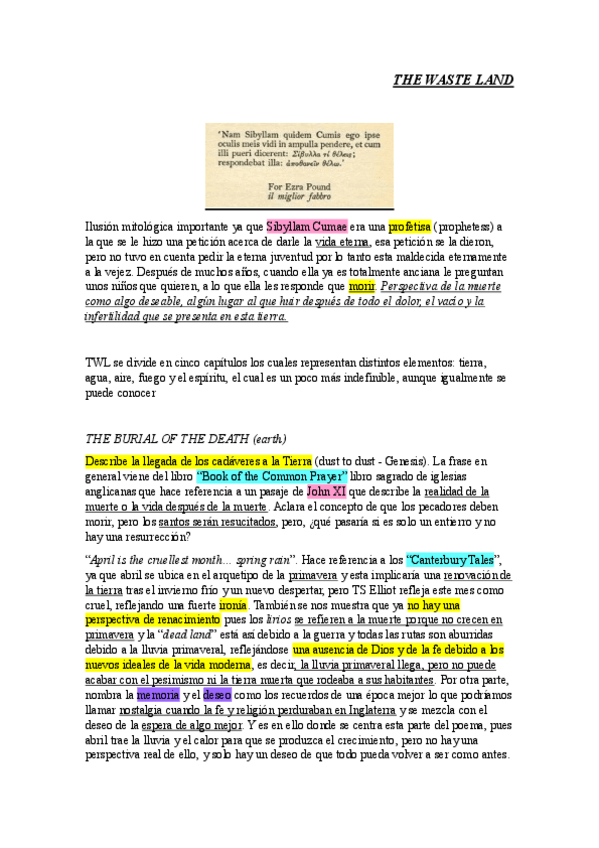 THE WASTE LAND

'Nam Sibyllam quidem Cumis ego ipse oculis meis vidi in ampulla pendere, et cum illi pueri dicerent: Σίβυλλα τί θέλεις; respondebat illa: ἀποθανεῖν θέλω.'

For Ezra Pound
il miglior fabbro

Ilusión mitológica importante ya que Sibyllam Cumae era una profetisa (prophetess) a la que se le hizo una petición acerca de darle la vida eterna, esa petición se la dieron, pero no tuvo en cuenta pedir la eterna juventud por lo tanto esta maldecida eternamente a la vejez. Después de muchos años, cuando ella ya es totalmente anciana le preguntan unos niños que quieren, a lo que ella les responde que morir. Perspectiva de la muerte como algo deseable, algún lugar al que huir después de todo el dolor, el vacío y la infertilidad que se presenta en esta tierra.

TWL se divide en cinco capítulos los cuales representan distintos elementos: tierra, agua, aire, fuego y el espíritu, el cual es un poco más indefinible, aunque igualmente se puede conocer

THE BURIAL OF THE DEATH (earth)

Describe la llegada de los cadáveres a la Tierra (dust to dust - Genesis). La frase en general viene del libro "Book of the Common Prayer" libro sagrado de iglesias anglicanas que hace referencia a un pasaje de John XI que describe la realidad de la muerte o la vida después de la muerte. Aclara el concepto de que los pecadores deben morir, pero los santos serán resucitados, pero, ¿qué pasaría si es solo un entierro y no hay una resurrección?

"April is the cruellest month... spring rain". Hace referencia a los "Canterbury Tales", ya que abril se ubica en el arquetipo de la primavera y esta implicaría una renovación de la tierra tras el invierno frío y un nuevo despertar, pero TS Elliot refleja este mes como cruel, reflejando una fuerte ironía. También se nos muestra que ya no hay una perspectiva de renacimiento pues los lirios se refieren a la muerte porque no crecen en primavera y la "dead land" está así debido a la guerra y todas las rutas son aburridas debido a la lluvia primaveral, reflejándose una ausencia de Dios y de la fe debido a los nuevos ideales de la vida moderna, es decir, la lluvia primaveral llega, pero no puede acabar con el pesimismo ni la tierra muerta que rodeaba a sus habitantes. Por otra parte, nombra la memoria y el deseo como los recuerdos de una época mejor lo que podríamos llamar nostalgia cuando la fe y religión perduraban en Inglaterra y se mezcla con el deseo de la espera de algo mejor. Y es en ello donde se centra esta parte del poema, pues abril trae la lluvia y el calor para que se produzca el crecimiento, pero no hay una perspectiva real de ello, y solo hay un deseo de que todo pueda volver a ser como antes.